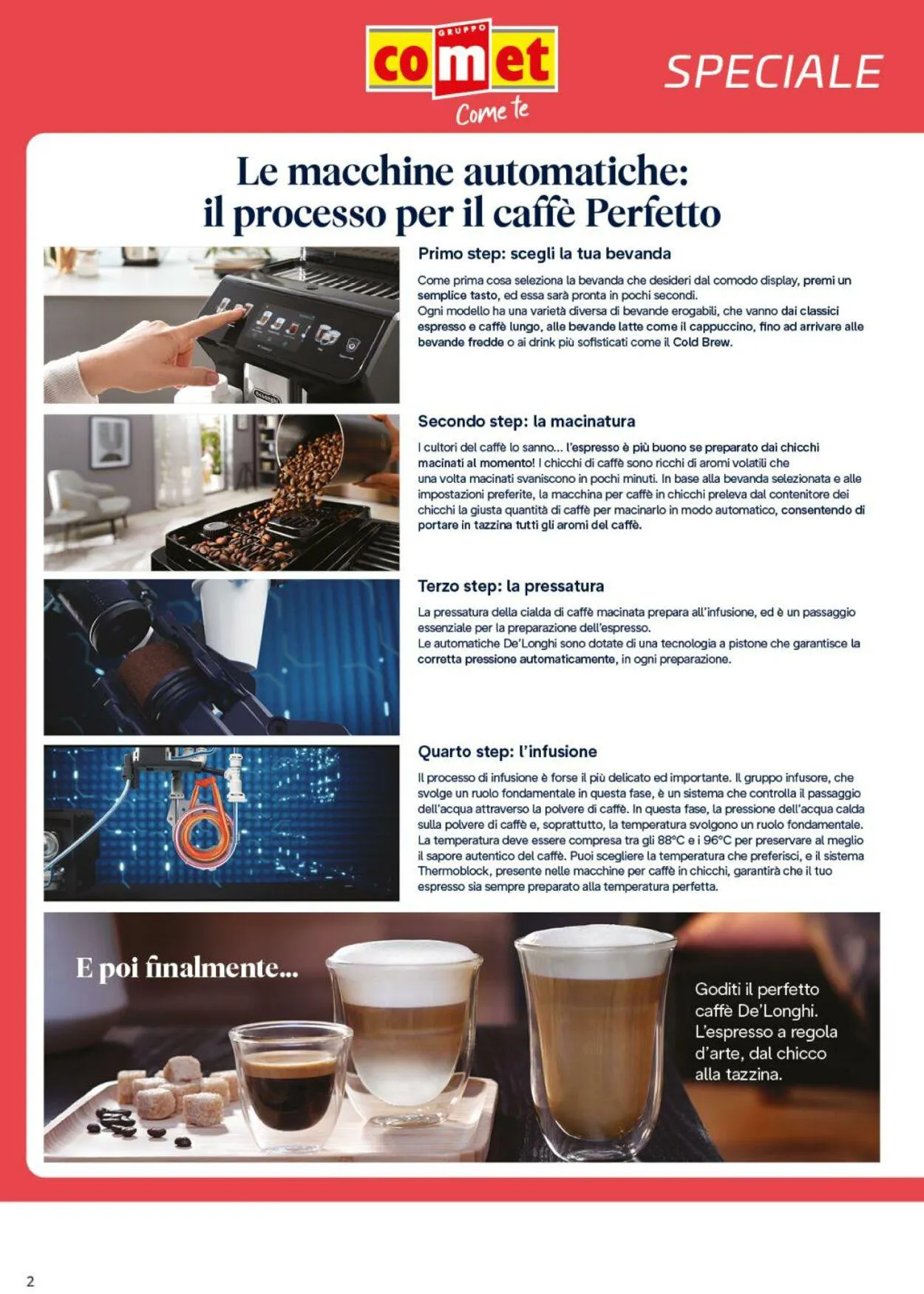 GRUPPO comet Come te

SPECIALE

Le macchine automatiche: il processo per il caffè Perfetto

Primo step: scegli la tua bevanda

Come prima cosa seleziona la bevanda che desideri dal comodo display, premi un semplice tasto, ed essa sarà pronta in pochi secondi.
Ogni modello ha una varietà diversa di bevande erogabili, che vanno dai classici espresso e caffè lungo, alle bevande latte come il cappuccino, fino ad arrivare alle bevande fredde o ai drink più sofisticati come il Cold Brew.

Secondo step: la macinatura

I cultori del caffè lo sanno... l'espresso è più buono se preparato dai chicchi macinati al momento! I chicchi di caffè sono ricchi di aromi volatili che una volta macinati svaniscono in pochi minuti. In base alla bevanda selezionata e alle impostazioni preferite, la macchina per caffè in chicchi preleva dal contenitore dei chicchi la giusta quantità di caffè per macinarlo in modo automatico, consentendo di portare in tazzina tutti gli aromi del caffè.

Terzo step: la pressatura

La pressatura della cialda di caffè macinata prepara all'infusione, ed è un passaggio essenziale per la preparazione dell'espresso.
Le automatiche De'Longhi sono dotate di una tecnologia a pistone che garantisce la corretta pressione automaticamente, in ogni preparazione.

Quarto step: l'infusione

Il processo di infusione è forse il più delicato ed importante. Il gruppo infusore, che svolge un ruolo fondamentale in questa fase, è un sistema che controlla il passaggio dell'acqua attraverso la polvere di caffè. In questa fase, la pressione dell'acqua calda sulla polvere di caffè e, soprattutto, la temperatura svolgono un ruolo fondamentale. La temperatura deve essere compresa tra gli 88°C e i 96°C per preservare al meglio il sapore autentico del caffè. Puoi scegliere la temperatura che preferisci, e il sistema Thermoblock, presente nelle macchine per caffè in chicchi, garantirà che il tuo espresso sia sempre preparato alla temperatura perfetta.

E poi finalmente...

Goditi il perfetto caffè De'Longhi. L'espresso a regola d'arte, dal chicco alla tazzina.

2